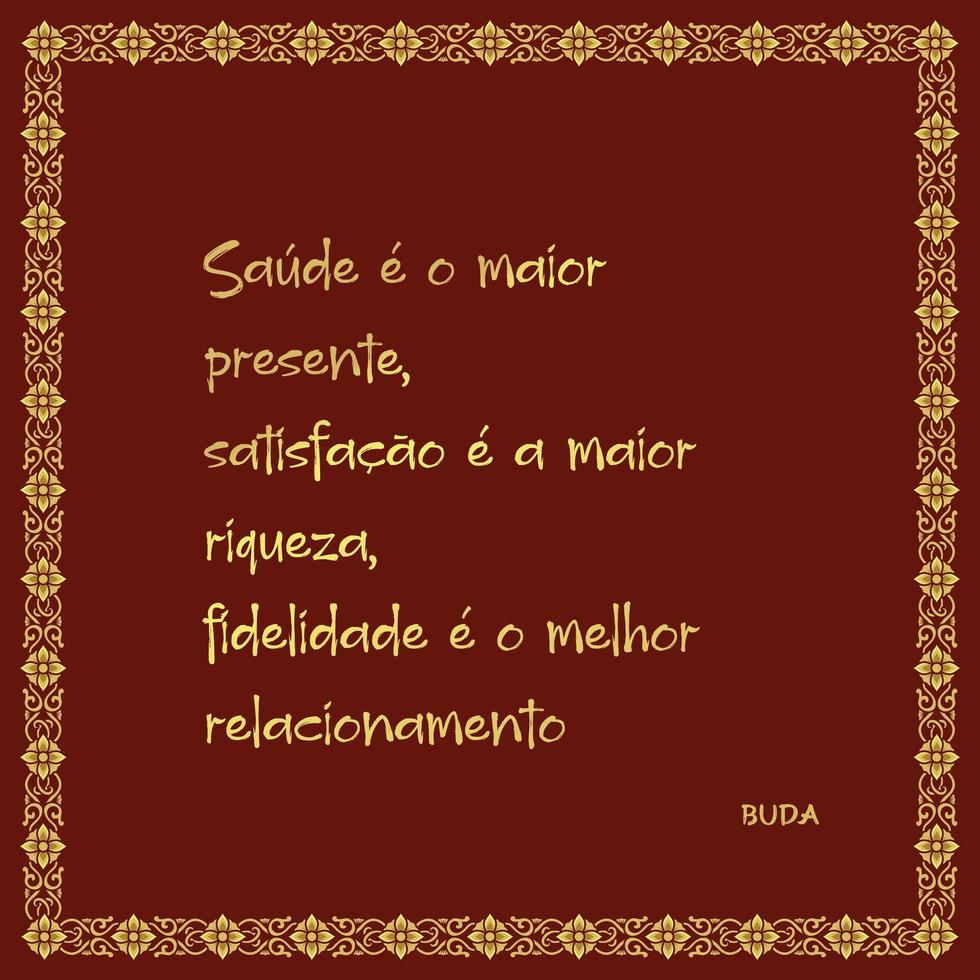 Saúde é o maior presente,
satisfação é a maior riqueza,
fidelidade é o melhor relacionamento

BUDA